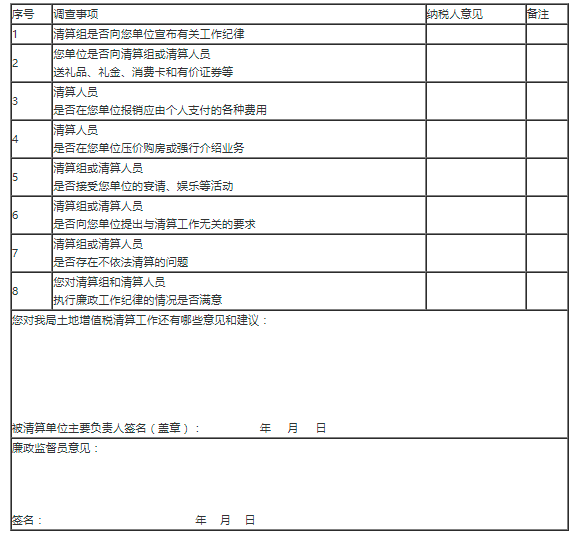 | 序号 | 调查事项 | 纳税人意见 | 备注 |
|---|---|---|---|
| 1 | 清算组是否向您单位宣布有关工作纪律 | | |
| 2 | 您单位是否向清算组或清算人员 送礼品、礼金、消费卡和有价证券等 | | |
| 3 | 清算人员 是否在您单位报销应由个人支付的各种费用 | | |
| 4 | 清算人员 是否在您单位压价购房或强行介绍业务 | | |
| 5 | 清算组或清算人员 是否接受您单位的宴请、娱乐等活动 | | |
| 6 | 清算组或清算人员 是否向您单位提出与清算工作无关的要求 | | |
| 7 | 清算组或清算人员 是否存在不依法清算的问题 | | |
| 8 | 您对清算组和清算人员 执行廉政工作纪律的情况是否满意 | | |

您对我局土地增值税清算工作还有哪些意见和建议：

被清算单位主要负责人签名（盖章）： 年 月 日

廉政监督员意见：

签名： 年 月 日